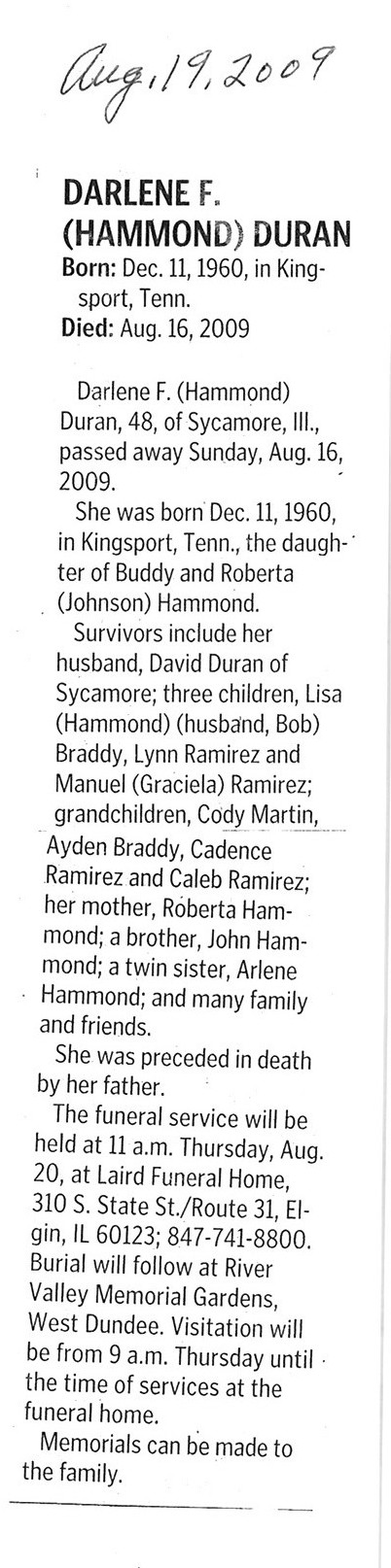 Aug. 19, 2009

DARLENE F. (HAMMOND) DURAN

Born: Dec. 11, 1960, in Kingsport, Tenn.

Died: Aug. 16, 2009

Darlene F. (Hammond) Duran, 48, of Sycamore, Ill., passed away Sunday, Aug. 16, 2009.

She was born Dec. 11, 1960, in Kingsport, Tenn., the daughter of Buddy and Roberta (Johnson) Hammond.

Survivors include her husband, David Duran of Sycamore; three children, Lisa (Hammond) (husband, Bob) Braddy, Lynn Ramirez and Manuel (Graciela) Ramirez; grandchildren, Cody Martin, Ayden Braddy, Cadence Ramirez and Caleb Ramirez; her mother, Roberta Hammond; a brother, John Hammond; a twin sister, Arlene Hammond; and many family and friends.

She was preceded in death by her father.

The funeral service will be held at 11 a.m. Thursday, Aug. 20, at Laird Funeral Home, 310 S. State St./Route 31, Elgin, IL 60123; 847-741-8800. Burial will follow at River Valley Memorial Gardens, West Dundee. Visitation will be from 9 a.m. Thursday until the time of services at the funeral home.

Memorials can be made to the family.